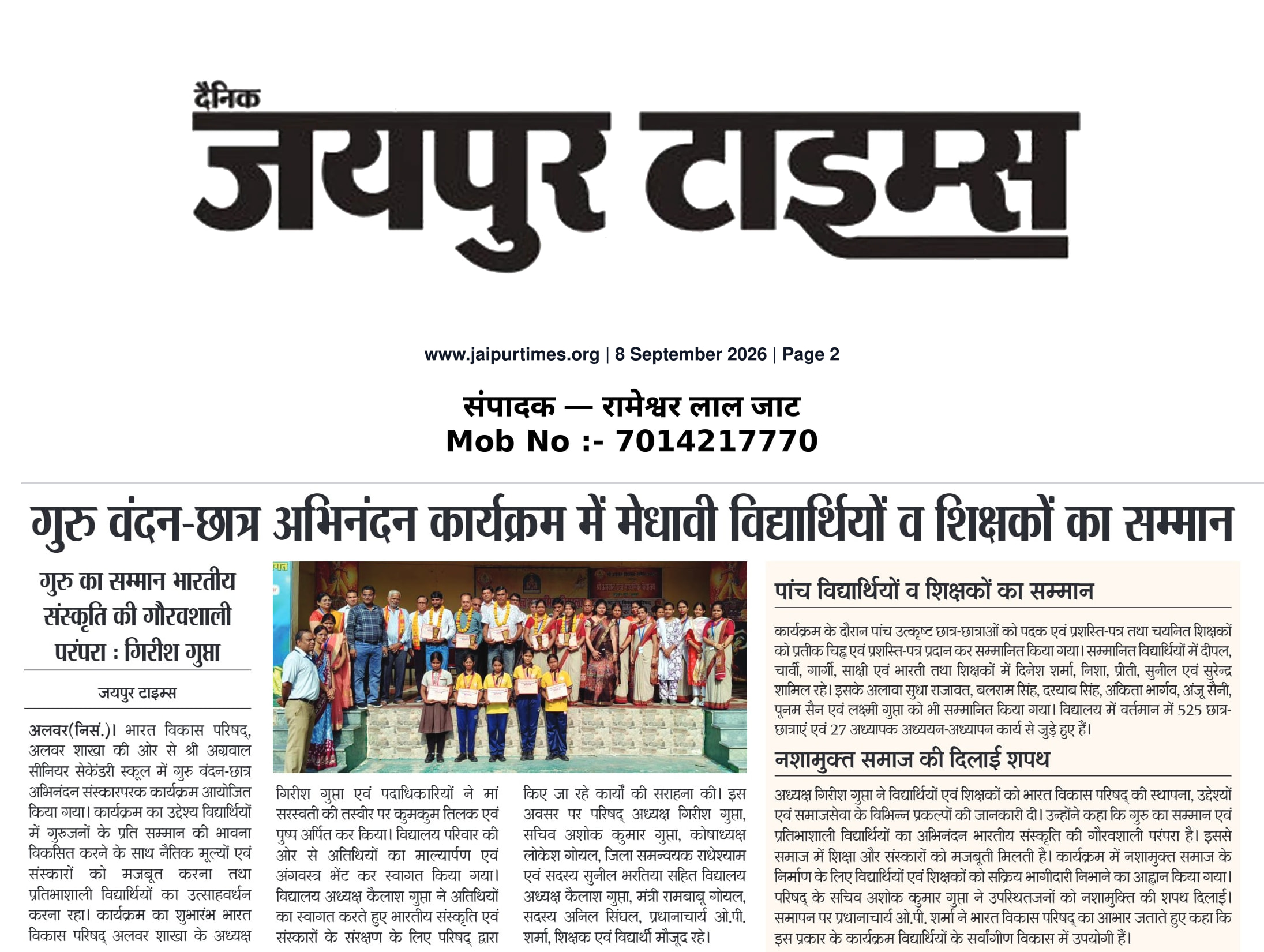 दैनिक
जयपुर टाइम्स

www.jaipurtimes.org | 8 September 2026 | Page 2

संपादक — रामेश्वर लाल जाट
Mob No :- 7014217770

गुरु वंदन-छात्र अभिनंदन कार्यक्रम में मेधावी विद्यार्थियों व शिक्षकों का सम्मान

गुरु का सम्मान भारतीय संस्कृति की गौरवशाली परंपरा : गिरीश गुप्ता

जयपुर टाइम्स

अलवर(निसं.)। भारत विकास परिषद्, अलवर शाखा की ओर से श्री अग्रवाल सीनियर सेकेंडरी स्कूल में गुरु वंदन-छात्र अभिनंदन संस्कारपरक कार्यक्रम आयोजित किया गया। कार्यक्रम का उद्देश्य विद्यार्थियों में गुरुजनों के प्रति सम्मान की भावना विकसित करने के साथ नैतिक मूल्यों एवं संस्कारों को मजबूत करना तथा प्रतिभाशाली विद्यार्थियों का उत्साहवर्धन करना रहा। कार्यक्रम का शुभारंभ भारत विकास परिषद् अलवर शाखा के अध्यक्ष गिरीश गुप्ता एवं पदाधिकारियों ने मां सरस्वती की तस्वीर पर कुमकुम तिलक एवं पुष्प अर्पित कर किया। विद्यालय परिवार की ओर से अतिथियों का माल्यार्पण एवं अंगवस्त्र भेंट कर स्वागत किया गया। विद्यालय अध्यक्ष कैलाश गुप्ता ने अतिथियों का स्वागत करते हुए भारतीय संस्कृति एवं संस्कारों के संरक्षण के लिए परिषद् द्वारा किए जा रहे कार्यों की सराहना की। इस अवसर पर परिषद् अध्यक्ष गिरीश गुप्ता, सचिव अशोक कुमार गुप्ता, कोषाध्यक्ष लोकेश गोयल, जिला समन्वयक राधेश्याम एवं सदस्य सुनील भरतिया सहित विद्यालय अध्यक्ष कैलाश गुप्ता, मंत्री रामबाबू गोयल, सदस्य अनिल सिंघल, प्रधानाचार्य ओ.पी. शर्मा, शिक्षक एवं विद्यार्थी मौजूद रहे।

पांच विद्यार्थियों व शिक्षकों का सम्मान

कार्यक्रम के दौरान पांच उत्कृष्ट छात्र-छात्राओं को पदक एवं प्रशस्ति-पत्र तथा चयनित शिक्षकों को प्रतीक चिह्न एवं प्रशस्ति-पत्र प्रदान कर सम्मानित किया गया। सम्मानित विद्यार्थियों में दीपल, चार्वी, गार्गी, साक्षी एवं भारती तथा शिक्षकों में दिनेश शर्मा, निशा, प्रीती, सुनील एवं सुरेन्द्र शामिल रहे। इसके अलावा सुधा राजावत, बलराम सिंह, दरयाब सिंह, अंकिता भार्गव, अंजू सैनी, पूनम सैन एवं लक्ष्मी गुप्ता को भी सम्मानित किया गया। विद्यालय में वर्तमान में 525 छात्र-छात्राएं एवं 27 अध्यापक अध्ययन-अध्यापन कार्य से जुड़े हुए हैं।

नशामुक्त समाज की दिलाई शपथ

अध्यक्ष गिरीश गुप्ता ने विद्यार्थियों एवं शिक्षकों को भारत विकास परिषद् की स्थापना, उद्देश्यों एवं समाजसेवा के विभिन्न प्रकल्पों की जानकारी दी। उन्होंने कहा कि गुरु का सम्मान एवं प्रतिभाशाली विद्यार्थियों का अभिनंदन भारतीय संस्कृति की गौरवशाली परंपरा है। इससे समाज में शिक्षा और संस्कारों को मजबूती मिलती है। कार्यक्रम में नशामुक्त समाज के निर्माण के लिए विद्यार्थियों एवं शिक्षकों को सक्रिय भागीदारी निभाने का आह्वान किया गया। परिषद् के सचिव अशोक कुमार गुप्ता ने उपस्थितजनों को नशामुक्ति की शपथ दिलाई। समापन पर प्रधानाचार्य ओ.पी. शर्मा ने भारत विकास परिषद् का आभार जताते हुए कहा कि इस प्रकार के कार्यक्रम विद्यार्थियों के सर्वांगीण विकास में उपयोगी हैं।